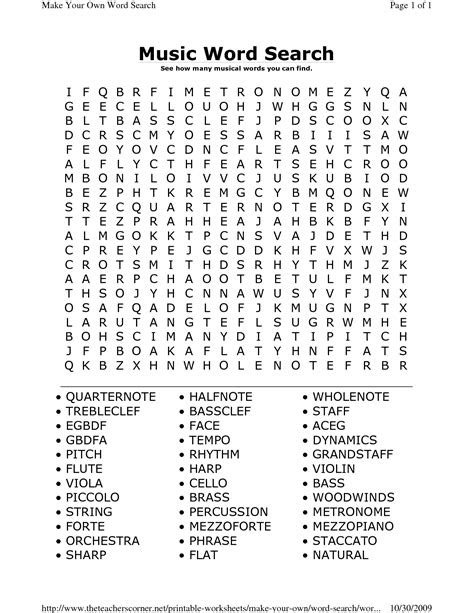 Make Your Own Word Search

Page 1 of 1

Music Word Search

See how many musical words you can find.

I F Q B R F I M E T R O N O M E Z Y Q A
G E E C E L L O U O H J W H G G S N L N
B L T B A S S C L E F J P D S C O O X C
D C R S C M Y O E S S A R B I I I S A W
F E O Y O V C D N C F L E A S V T T M O
A L F L Y C T H F E A R T S E H C R O O
M B O N I L O I V V C J U S K U B I O D
B E Z P H T K R E M G C Y B M Q O N E W
S R Z C Q U A R T E R N O T E R D G X I
T T E Z P R A H H E A J A H B K B F Y N
A L M G O K K T P C N S V A J D E T H D
C P R E Y P E J G C D D K H F V X W J S
C R O T S M I T H D S R H Y T H M J Z K
A A E R P C H A O O T B E T U L F M K T
T H S O J Y H C N N A W U S Y V F J N X
O S A F Q A D E L O F J K M U G N P T X
L A R U T A N G T E F L S U G R W M H E
B O H S C I M A N Y D I A T I P I T C H
J F P B O A K A F L A T Y H N F F A T S
Q K B Z X H N W H O L E N O T E F R B R

• QUARTERNOTE
• TREBLECLEF
• EGBDF
• GBDFA
• PITCH
• FLUTE
• VIOLA
• PICCOLO
• STRING
• FORTE
• ORCHESTRA
• SHARP

• HALFNOTE
• BASSCLEF
• FACE
• TEMPO
• RHYTHM
• HARP
• CELLO
• BRASS
• PERCUSSION
• MEZZOFORTE
• PHRASE
• FLAT

• WHOLENOTE
• STAFF
• ACEG
• DYNAMICS
• GRANDSTAFF
• VIOLIN
• BASS
• WOODWINDS
• METRONOME
• MEZZOPIANO
• STACCATO
• NATURAL

http://www.theteacherscorner.net/printable-worksheets/make-your-own/word-search/wor... 10/30/2009